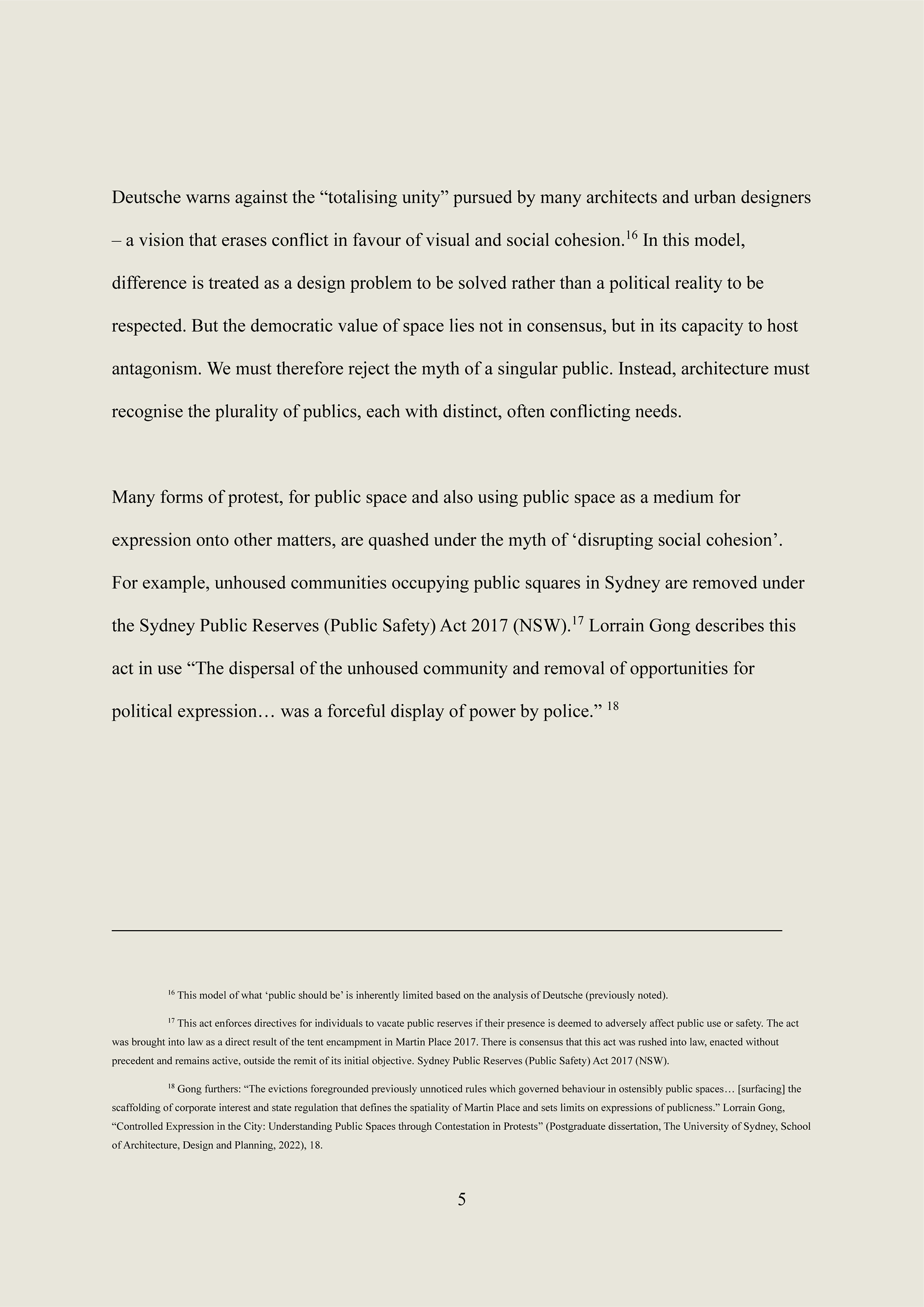 Deutsche warns against the “totalising unity” pursued by many architects and urban designers – a vision that erases conflict in favour of visual and social cohesion.$^{16}$ In this model, difference is treated as a design problem to be solved rather than a political reality to be respected. But the democratic value of space lies not in consensus, but in its capacity to host antagonism. We must therefore reject the myth of a singular public. Instead, architecture must recognise the plurality of publics, each with distinct, often conflicting needs.

Many forms of protest, for public space and also using public space as a medium for expression onto other matters, are quashed under the myth of ‘disrupting social cohesion’. For example, unhoused communities occupying public squares in Sydney are removed under the Sydney Public Reserves (Public Safety) Act 2017 (NSW).$^{17}$ Lorrain Gong describes this act in use “The dispersal of the unhoused community and removal of opportunities for political expression… was a forceful display of power by police.” $^{18}$

$^{16}$ This model of what ‘public should be’ is inherently limited based on the analysis of Deutsche (previously noted).

$^{17}$ This act enforces directives for individuals to vacate public reserves if their presence is deemed to adversely affect public use or safety. The act was brought into law as a direct result of the tent encampment in Martin Place 2017. There is consensus that this act was rushed into law, enacted without precedent and remains active, outside the remit of its initial objective. Sydney Public Reserves (Public Safety) Act 2017 (NSW).

$^{18}$ Gong furthers: “The evictions foregrounded previously unnoticed rules which governed behaviour in ostensibly public spaces… [surfacing] the scaffolding of corporate interest and state regulation that defines the spatiality of Martin Place and sets limits on expressions of publicness.” Lorrain Gong, “Controlled Expression in the City: Understanding Public Spaces through Contestation in Protests” (Postgraduate dissertation, The University of Sydney, School of Architecture, Design and Planning, 2022), 18.

5